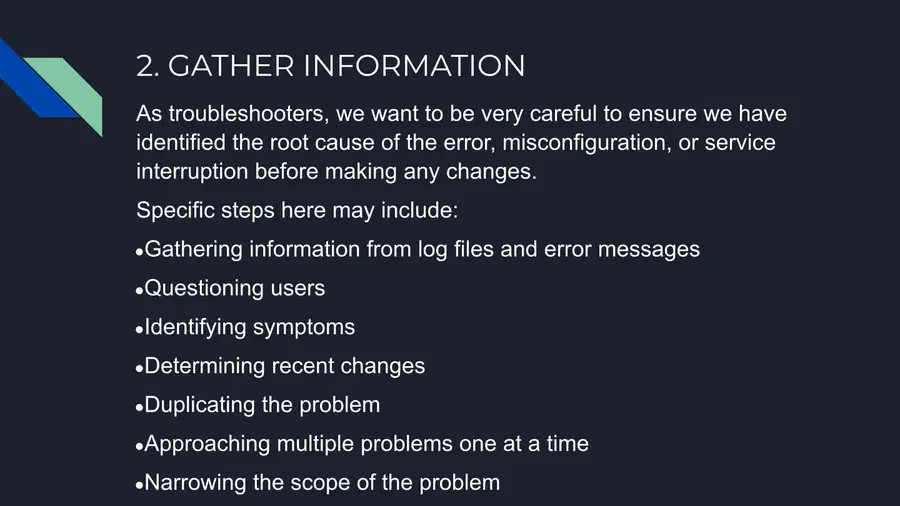 2. GATHER INFORMATION

As troubleshooters, we want to be very careful to ensure we have identified the root cause of the error, misconfiguration, or service interruption before making any changes.

Specific steps here may include:

• Gathering information from log files and error messages
• Questioning users
• Identifying symptoms
• Determining recent changes
• Duplicating the problem
• Approaching multiple problems one at a time
• Narrowing the scope of the problem